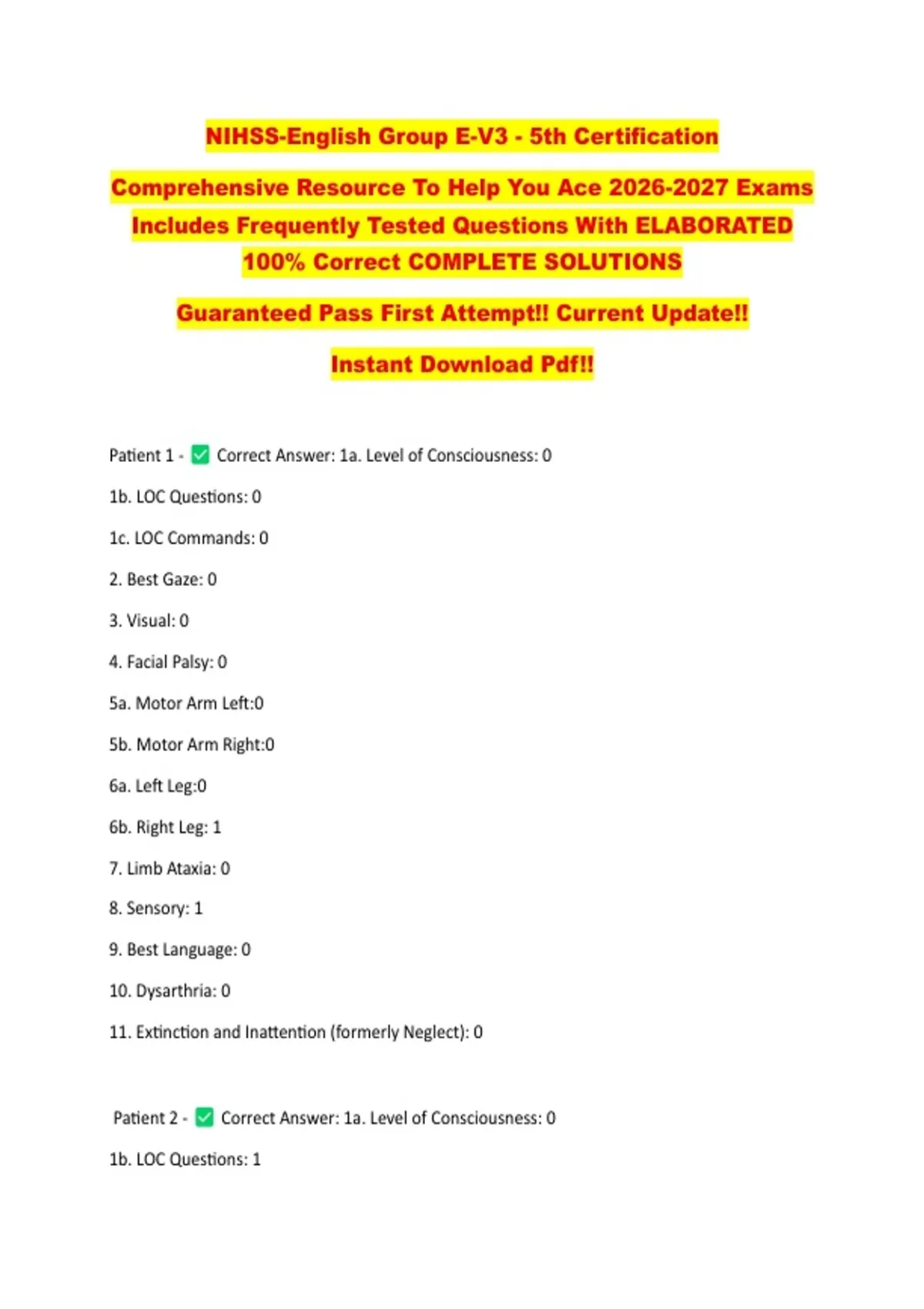 NIHSS-English Group E-V3 - 5th Certification

Comprehensive Resource To Help You Ace 2026-2027 Exams Includes Frequently Tested Questions With ELABORATED 100% Correct COMPLETE SOLUTIONS

Guaranteed Pass First Attempt!! Current Update!!

Instant Download Pdf!!

Patient 1 - ✅ Correct Answer: 1a. Level of Consciousness: 0

1b. LOC Questions: 0

1c. LOC Commands: 0

2. Best Gaze: 0

3. Visual: 0

4. Facial Palsy: 0

5a. Motor Arm Left:0

5b. Motor Arm Right:0

6a. Left Leg:0

6b. Right Leg: 1

7. Limb Ataxia: 0

8. Sensory: 1

9. Best Language: 0

10. Dysarthria: 0

11. Extinction and Inattention (formerly Neglect): 0

Patient 2 - ✅ Correct Answer: 1a. Level of Consciousness: 0

1b. LOC Questions: 1